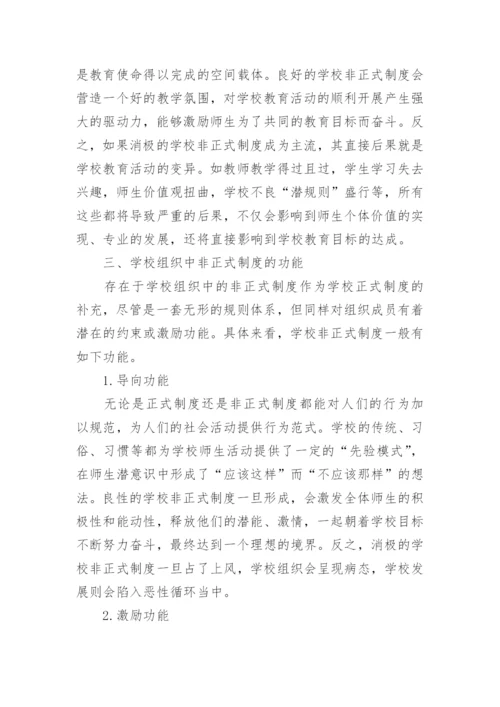 是教育使命得以完成的空间载体。良好的学校非正式制度会营造一个好的教学氛围，对学校教育活动的顺利开展产生强大的驱动力，能够激励师生为了共同的教育目标而奋斗。反之，如果消极的学校非正式制度成为主流，其直接后果就是学校教育活动的变异。如教师教学得过且过，学生学习失去兴趣，师生价值观扭曲，学校不良“潜规则”盛行等，所有这些都将导致严重的后果，不仅会影响到师生个体价值的实现、专业的发展，还将直接影响到学校教育目标的达成。

三、学校组织中非正式制度的功能

存在于学校组织中的非正式制度作为学校正式制度的补充，尽管是一套无形的规则体系，但同样对组织成员有着潜在的约束或激励功能。具体来看，学校非正式制度一般有如下功能。

1.导向功能

无论是正式制度还是非正式制度都能对人们的行为加以规范，为人们的社会活动提供行为范式。学校的传统、习俗、习惯等都为学校师生活动提供了一定的“先验模式”，在师生潜意识中形成了“应该这样”而“不应该那样”的想法。良性的学校非正式制度一旦形成，会激发全体师生的积极性和能动性，释放他们的潜能、激情，一起朝着学校目标不断努力奋斗，最终达到一个理想的境界。反之，消极的学校非正式制度一旦占了上风，学校组织会呈现病态，学校发展则会陷入恶性循环当中。

2.激励功能